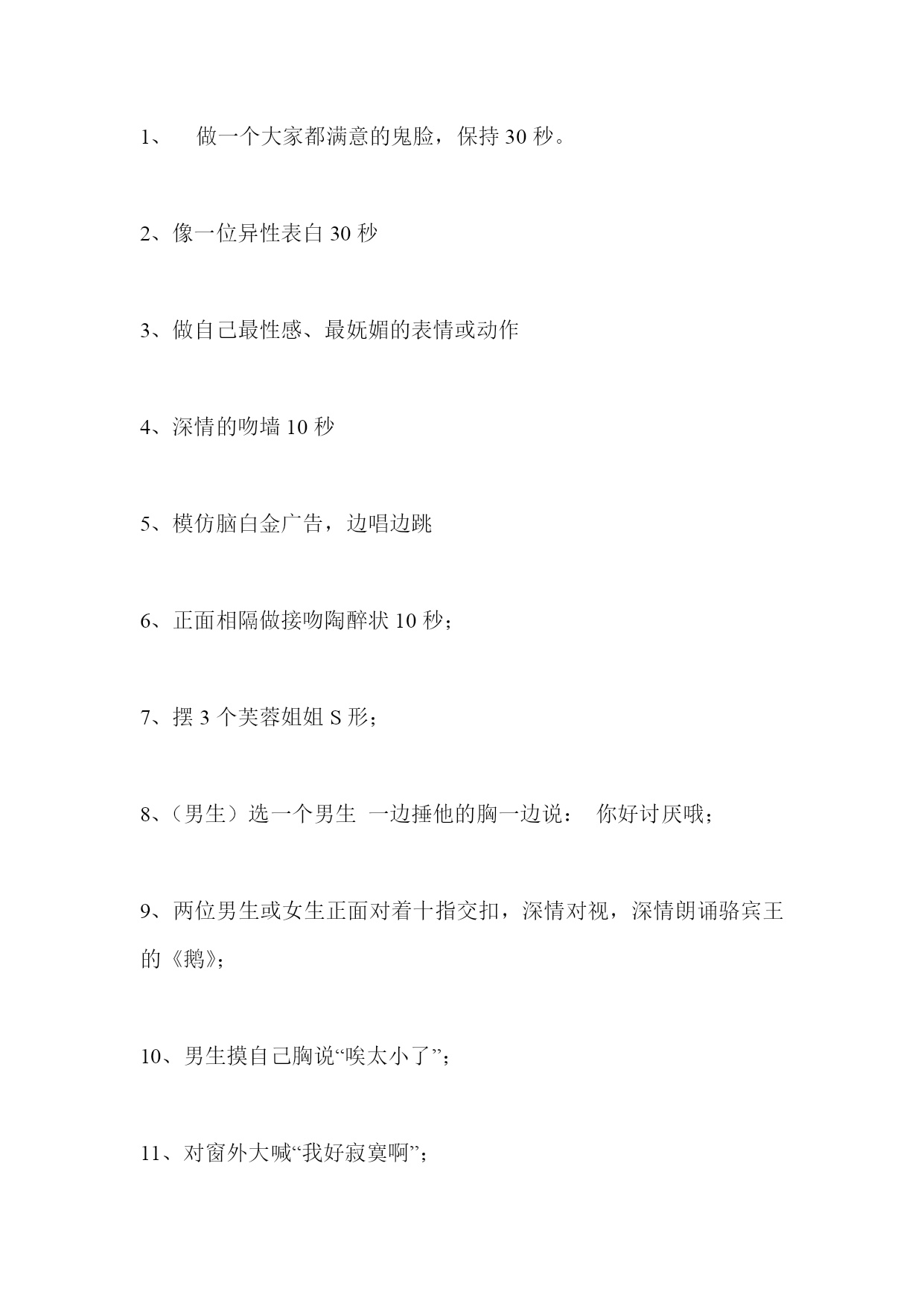 1、 做一个大家都满意的鬼脸，保持 30 秒。

2、像一位异性表白 30 秒

3、做自己最性感、最妩媚的表情或动作

4、深情的吻墙 10 秒

5、模仿脑白金广告，边唱边跳

6、正面相隔做接吻陶醉状 10 秒；

7、摆 3 个芙蓉姐姐 S 形；

8、（男生）选一个男生 一边捶他的胸一边说： 你好讨厌哦；

9、两位男生或女生正面对着十指交扣，深情对视，深情朗诵骆宾王的《鹅》；

10、男生摸自己胸说“唉太小了”；

11、对窗外大喊“我好寂寞啊”；